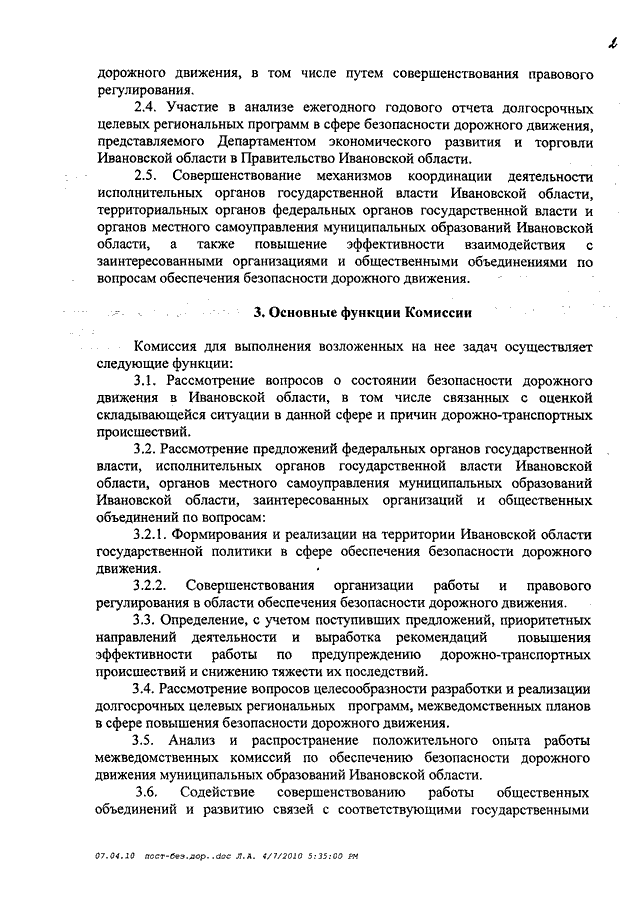 2

дорожного движения, в том числе путем совершенствования правового регулирования.

2.4. Участие в анализе ежегодного годового отчета долгосрочных целевых региональных программ в сфере безопасности дорожного движения, представляемого Департаментом экономического развития и торговли Ивановской области в Правительство Ивановской области.

2.5. Совершенствование механизмов координации деятельности исполнительных органов государственной власти Ивановской области, территориальных органов федеральных органов государственной власти и органов местного самоуправления муниципальных образований Ивановской области, а также повышение эффективности взаимодействия с заинтересованными организациями и общественными объединениями по вопросам обеспечения безопасности дорожного движения.

3. Основные функции Комиссии

Комиссия для выполнения возложенных на нее задач осуществляет следующие функции:

3.1. Рассмотрение вопросов о состоянии безопасности дорожного движения в Ивановской области, в том числе связанных с оценкой складывающейся ситуации в данной сфере и причин дорожно-транспортных происшествий.

3.2. Рассмотрение предложений федеральных органов государственной власти, исполнительных органов государственной власти Ивановской области, органов местного самоуправления муниципальных образований Ивановской области, заинтересованных организаций и общественных объединений по вопросам:

3.2.1. Формирования и реализации на территории Ивановской области государственной политики в сфере обеспечения безопасности дорожного движения.

3.2.2. Совершенствования организации работы и правового регулирования в области обеспечения безопасности дорожного движения.

3.3. Определение, с учетом поступивших предложений, приоритетных направлений деятельности и выработка рекомендаций повышения эффективности работы по предупреждению дорожно-транспортных происшествий и снижению тяжести их последствий.

3.4. Рассмотрение вопросов целесообразности разработки и реализации долгосрочных целевых региональных программ, межведомственных планов в сфере повышения безопасности дорожного движения.

3.5. Анализ и распространение положительного опыта работы межведомственных комиссий по обеспечению безопасности дорожного движения муниципальных образований Ивановской области.

3.6. Содействие совершенствованию работы общественных объединений и развитию связей с соответствующими государственными

07.04.10 пост-без.дор..doc Л.А. 4/7/2010 5:35:00 PM